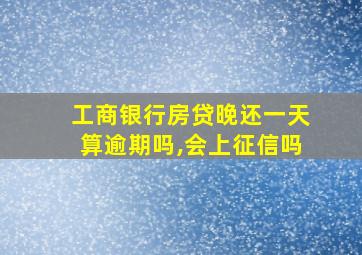 工商银行房贷晚还一天算逾期吗,会上征信吗